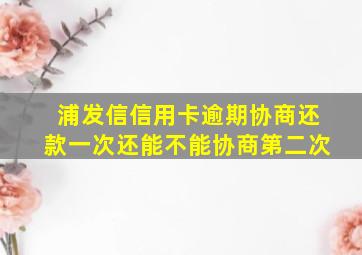 浦发信信用卡逾期协商还款一次还能不能协商第二次